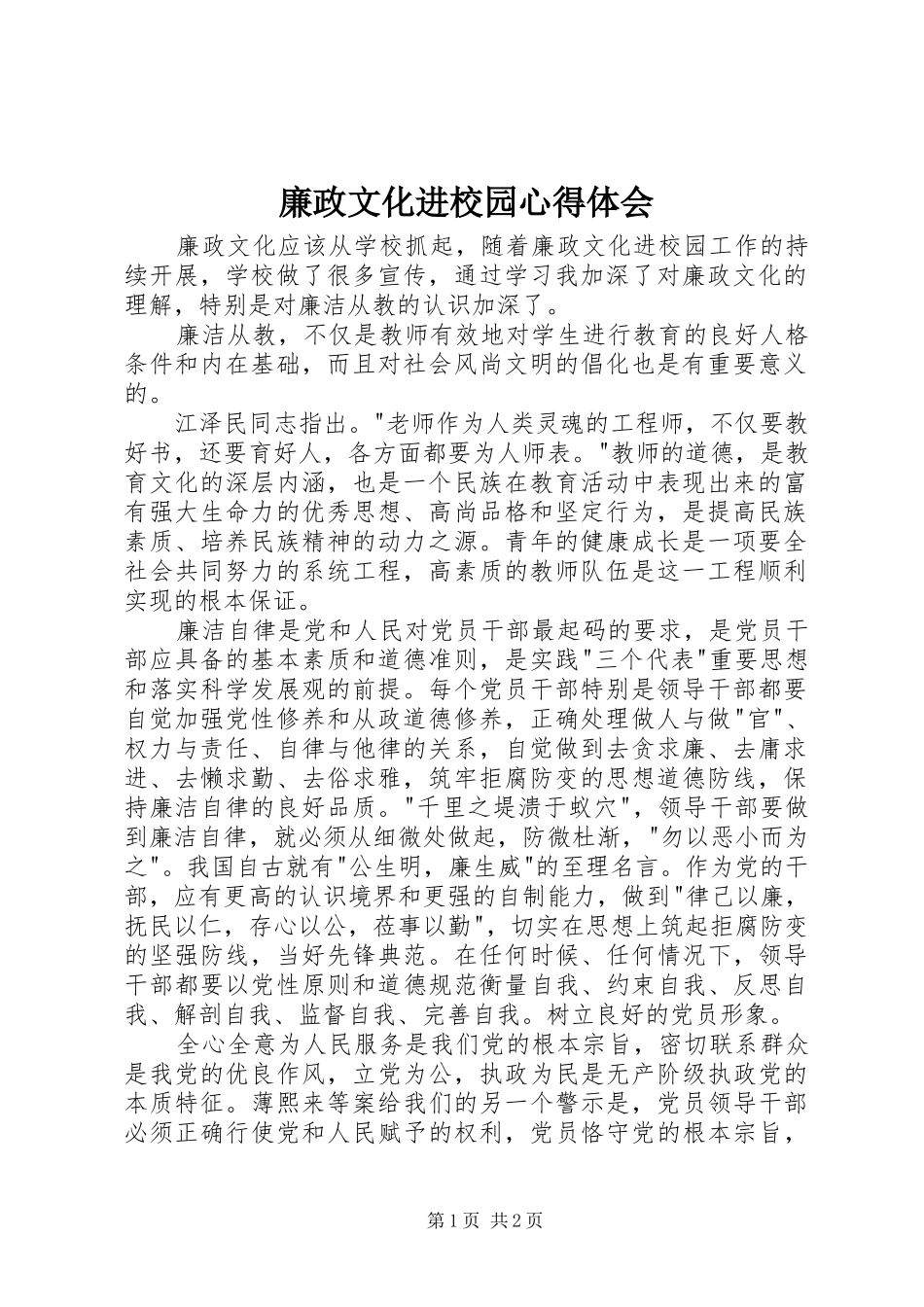 廉政文化进校园心得体会

廉政文化应该从学校抓起，随着廉政文化进校园工作的持续开展，学校做了很多宣传，通过学习我加深了对廉政文化的理解，特别是对廉洁从教的认识加深了。

廉洁从教，不仅是教师有效地对学生进行教育的良好人格条件和内在基础，而且对社会风尚文明的倡化也是有重要意义的。

江泽民同志指出。"老师作为人类灵魂的工程师，不仅要教好书，还要育好人，各方面都要为人师表。"教师的道德，是教育文化的深层内涵，也是一个民族在教育活动中表现出来的富有强大生命力的优秀思想、高尚品格和坚定行为，是提高民族素质、培养民族精神的动力之源。青年的健康成长是一项要全社会共同努力的系统工程，高素质的教师队伍是这一工程顺利实现的根本保证。

廉洁自律是党和人民对党员干部最起码的要求，是党员干部应具备的基本素质和道德准则，是实践"三个代表"重要思想和落实科学发展观的前提。每个党员干部特别是领导干部都要自觉加强党性修养和从政道德修养，正确处理做人与做"官"、权力与责任、自律与他律的关系，自觉做到去贪求廉、去庸求进、去懒求勤、去俗求雅，筑牢拒腐防变的思想道德防线，保持廉洁自律的良好品质。"千里之堤溃于蚁穴"，领导干部要做到廉洁自律，就必须从细微处做起，防微杜渐，"勿以恶小而为之"。我国自古就有"公生明，廉生威"的至理名言。作为党的干部，应有更高的认识境界和更强的自制能力，做到"律己以廉，抚民以仁，存心以公，莅事以勤"，切实在思想上筑起拒腐防变的坚强防线，当好先锋典范。在任何时候、任何情况下，领导干部都要以党性原则和道德规范衡量自我、约束自我、反思自我、解剖自我、监督自我、完善自我。树立良好的党员形象。

全心全意为人民服务是我们党的根本宗旨，密切联系群众是我党的优良作风，立党为公，执政为民是无产阶级执政党的本质特征。薄熙来等案给我们的另一个警示是，党员领导干部必须正确行使党和人民赋予的权利，党员恪守党的根本宗旨，

第1页 共2页